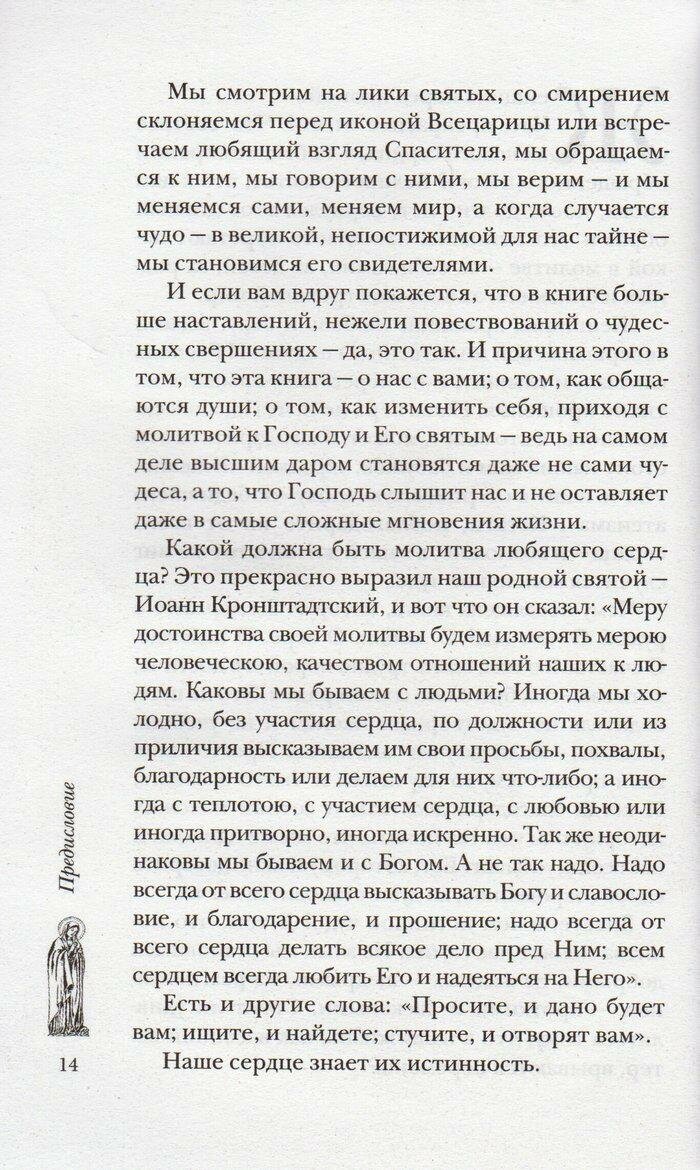 Мы смотрим на лики святых, со смирением склоняемся перед иконой Всецарицы или встречаем любящий взгляд Спасителя, мы обращаемся к ним, мы говорим с ними, мы верим — и мы меняемся сами, меняем мир, а когда случается чудо — в великой, непостижимой для нас тайне — мы становимся его свидетелями.

И если вам вдруг покажется, что в книге больше наставлений, нежели повествований о чудесных свершениях — да, это так. И причина этого в том, что эта книга — о нас с вами; о том, как общаются души; о том, как изменить себя, приходя с молитвой к Господу и Его святым — ведь на самом деле высшим даром становятся даже не сами чудеса, а то, что Господь слышит нас и не оставляет даже в самые сложные мгновения жизни.

Какой должна быть молитва любящего сердца? Это прекрасно выразил наш родной святой — Иоанн Кронштадтский, и вот что он сказал: «Меру достоинства своей молитвы будем измерять мерою человеческою, качеством отношений наших к людям. Каковы мы бываем с людьми? Иногда мы холодно, без участия сердца, по должности или из приличия высказываем им свои просьбы, похвалы, благодарность или делаем для них что-либо; а иногда с теплотою, с участием сердца, с любовью или иногда притворно, иногда искренно. Так же неодинаковы мы бываем и с Богом. А не так надо. Надо всегда от всего сердца высказывать Богу и славословие, и благодарение, и прошение; надо всегда от всего сердца делать всякое дело пред Ним; всем сердцем всегда любить Его и надеяться на Него».

Есть и другие слова: «Просите, и дано будет вам; ищите, и найдете; стучите, и отворят вам».

Наше сердце знает их истинность.

Предисловие

14